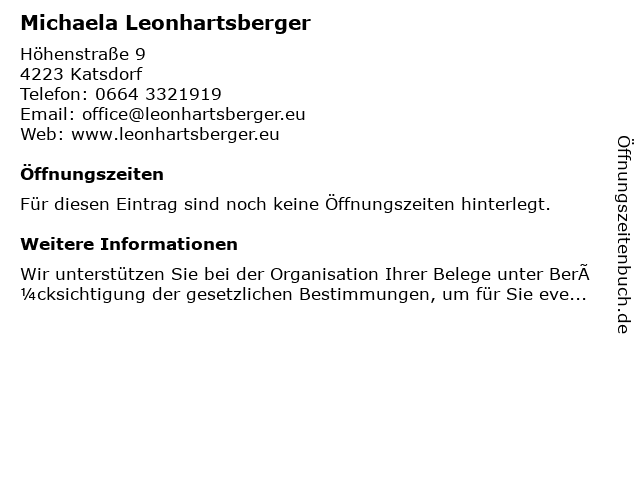 Michaela Leonhartsberger

Höhenstraße 9
4223 Katsdorf
Telefon: 0664 3321919
Email: office@leonhartsberger.eu
Web: www.leonhartsberger.eu

Öffnungszeiten

Für diesen Eintrag sind noch keine Öffnungszeiten hinterlegt.

Weitere Informationen

Wir unterstützen Sie bei der Organisation Ihrer Belege unter BerÃ¼cksichtigung der gesetzlichen Bestimmungen, um für Sie eve...

Öffnungszeitenbuch.de